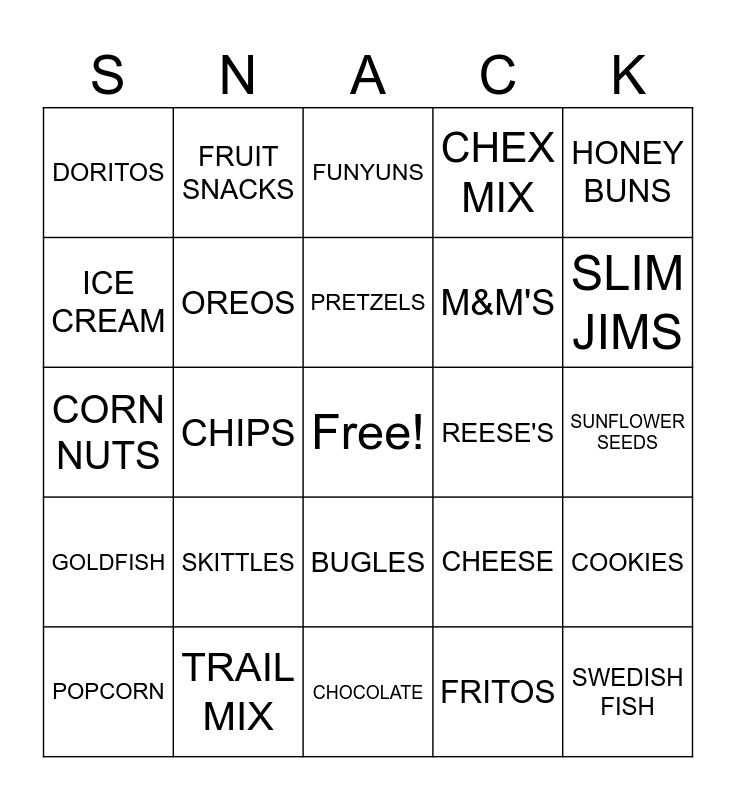 | S | N | A | C | K |
|---|---|---|---|---|
| DORITOS | FRUIT SNACKS | FUNYUNS | CHEX MIX | HONEY BUNS |
| ICE CREAM | OREOS | PRETZELS | M&M'S | SLIM JIMS |
| CORN NUTS | CHIPS | Free! | REESE'S | SUNFLOWER SEEDS |
| GOLDFISH | SKITTLES | BUGLES | CHEESE | COOKIES |
| POPCORN | TRAIL MIX | CHOCOLATE | FRITOS | SWEDISH FISH |